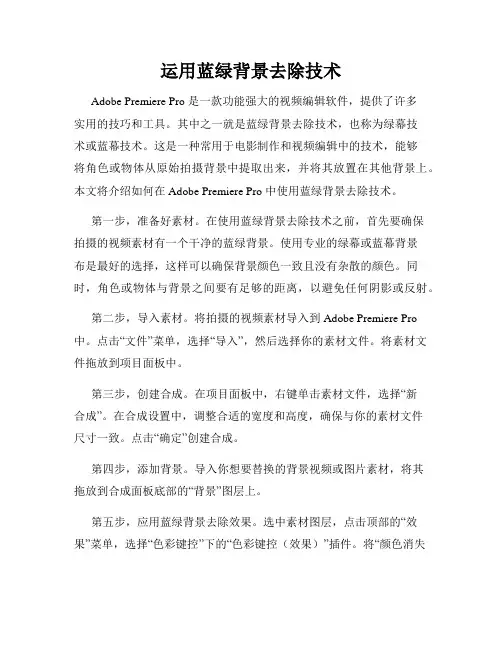 运用蓝绿背景去除技术

Adobe Premiere Pro 是一款功能强大的视频编辑软件，提供了许多实用的技巧和工具。其中之一就是蓝绿背景去除技术，也称为绿幕技术或蓝幕技术。这是一种常用于电影制作和视频编辑中的技术，能够将角色或物体从原始拍摄背景中提取出来，并将其放置在其他背景上。本文将介绍如何在 Adobe Premiere Pro 中使用蓝绿背景去除技术。

第一步，准备好素材。在使用蓝绿背景去除技术之前，首先要确保拍摄的视频素材有一个干净的蓝绿背景。使用专业的绿幕或蓝幕背景布是最好的选择，这样可以确保背景颜色一致且没有杂散的颜色。同时，角色或物体与背景之间要有足够的距离，以避免任何阴影或反射。

第二步，导入素材。将拍摄的视频素材导入到 Adobe Premiere Pro 中。点击“文件”菜单，选择“导入”，然后选择你的素材文件。将素材文件拖放到项目面板中。

第三步，创建合成。在项目面板中，右键单击素材文件，选择“新合成”。在合成设置中，调整合适的宽度和高度，确保与你的素材文件尺寸一致。点击“确定”创建合成。

第四步，添加背景。导入你想要替换的背景视频或图片素材，将其拖放到合成面板底部的“背景”图层上。

第五步，应用蓝绿背景去除效果。选中素材图层，点击顶部的“效果”菜单，选择“色彩键控”下的“色彩键控（效果）”插件。将“颜色消失